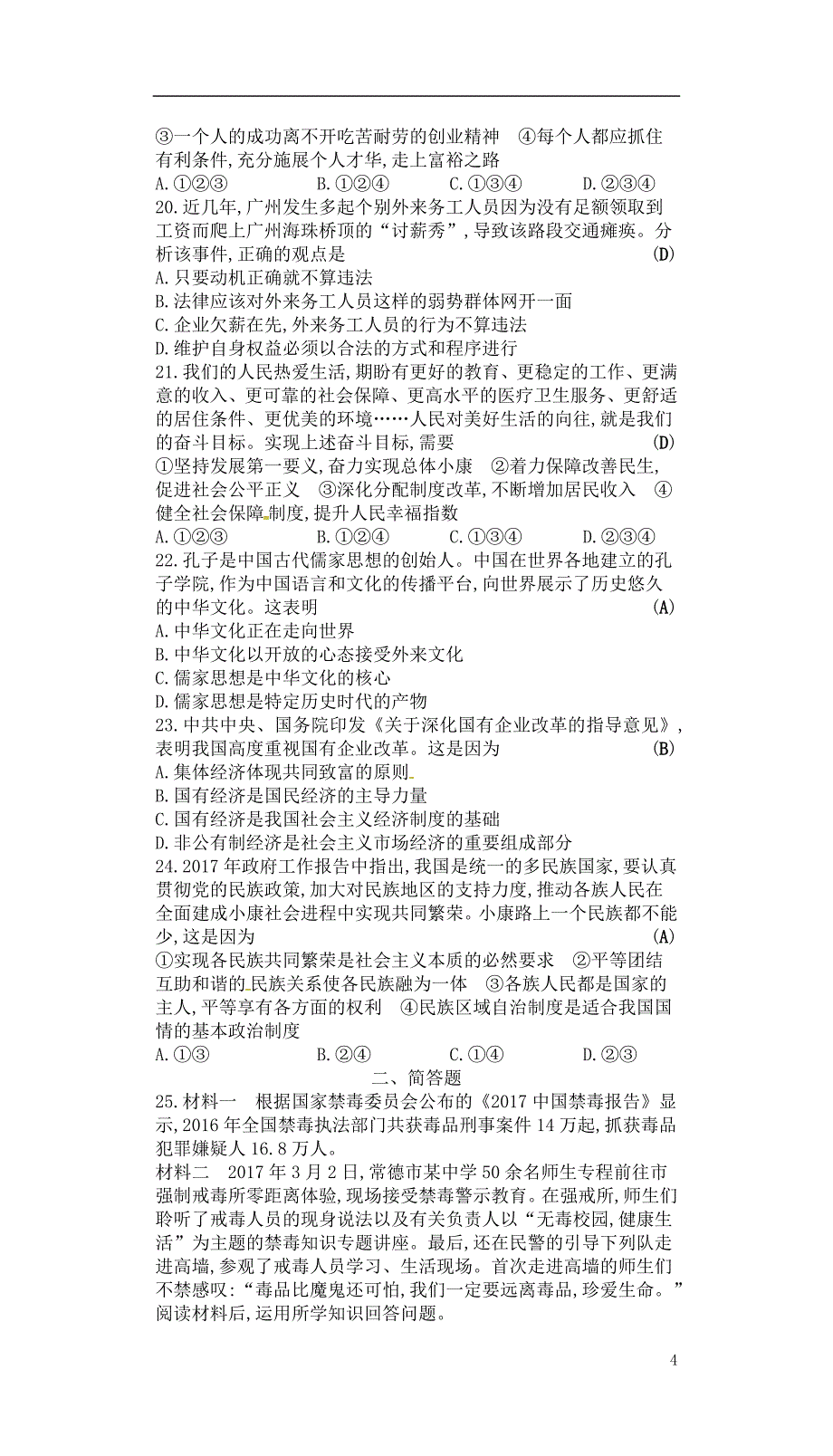 ③一个人的成功离不开吃苦耐劳的创业精神　④每个人都应抓住有利条件,充分施展个人才华,走上富裕之路
A.①②③　B.①②④　C.①③④　D.②③④
20.近几年,广州发生多起个别外来务工人员因为没有足额领取到工资而爬上广州海珠桥顶的“讨薪秀”,导致该路段交通瘫痪。分析该事件,正确的观点是　(D)
A.只要动机正确就不算违法
B.法律应该对外来务工人员这样的弱势群体网开一面
C.企业欠薪在先,外来务工人员的行为不算违法
D.维护自身权益必须以合法的方式和程序进行
21.我们的人民热爱生活,期盼有更好的教育、更稳定的工作、更满意的收入、更可靠的社会保障、更高水平的医疗卫生服务、更舒适的居住条件、更优美的环境……人民对美好生活的向往,就是我们的奋斗目标。实现上述奋斗目标,需要　(D)
①坚持发展第一要义,奋力实现总体小康　②着力保障改善民生,促进社会公平正义　③深化分配制度改革,不断增加居民收入　④健全社会保障制度,提升人民幸福指数
A.①②③　B.①②④　C.①③④　D.②③④
22.孔子是中国古代儒家思想的创始人。中国在世界各地建立的孔子学院,作为中国语言和文化的传播平台,向世界展示了历史悠久的中华文化。这表明　(A)
A.中华文化正在走向世界
B.中华文化以开放的心态接受外来文化
C.儒家思想是中华文化的核心
D.儒家思想是特定历史时代的产物
23.中共中央、国务院印发《关于深化国有企业改革的指导意见》,表明我国高度重视国有企业改革。这是因为　(B)
A.集体经济体现共同致富的原则
B.国有经济是国民经济的主导力量
C.国有经济是我国社会主义经济制度的基础
D.非公有制经济是社会主义市场经济的重要组成部分
24.2017年政府工作报告中指出,我国是统一的多民族国家,要认真贯彻党的民族政策,加大对民族地区的支持力度,推动各族人民在全面建成小康社会进程中实现共同繁荣。小康路上一个民族都不能少,这是因为　(A)
①实现各民族共同繁荣是社会主义本质的必然要求　②平等团结互助和谐的民族关系使各民族融为一体　③各族人民都是国家的主人,平等享有各方面的权利　④民族区域自治制度是适合我国国情的基本政治制度
A.①③　B.②④　C.①④　D.②③
二、简答题
25.材料一　根据国家禁毒委员会公布的《2017中国禁毒报告》显示,2016年全国禁毒执法部门共获毒品刑事案件14万起,抓获毒品犯罪嫌疑人16.8万人。
材料二　2017年3月2日,常德市某中学50余名师生专程前往市强制戒毒所零距离体验,现场接受禁毒警示教育。在强戒所,师生们聆听了戒毒人员的现身说法以及有关负责人以“无毒校园,健康生活”为主题的禁毒知识专题讲座。最后,还在民警的引导下列队走进高墙,参观了戒毒人员学习、生活现场。首次走进高墙的师生们不禁感叹:“毒品比魔鬼还可怕,我们一定要远离毒品,珍爱生命。”
阅读材料后,运用所学知识回答问题。

4